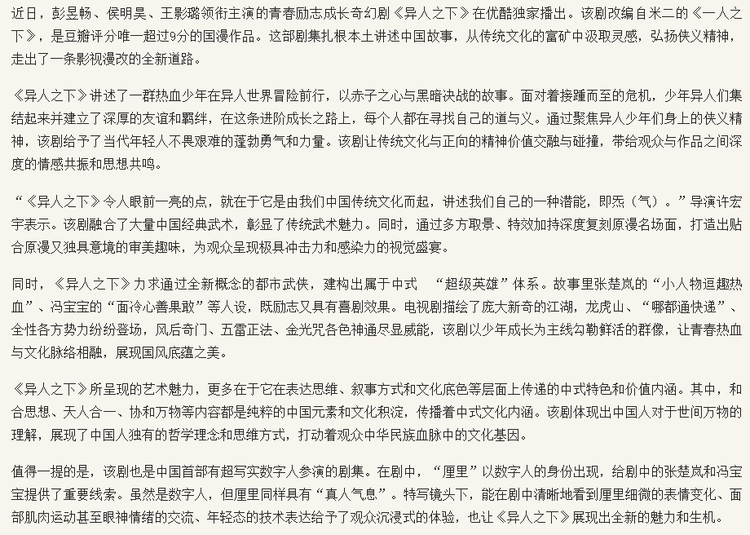 近日，彭昱畅、侯明昊、王影璐领衔主演的青春励志成长奇幻剧《异人之下》在优酷独家播出。该剧改编自米二的《一人之下》，是豆瓣评分唯一超过9分的国漫作品。这部剧集扎根本土讲述中国故事，从传统文化的富矿中汲取灵感，弘扬侠义精神，走出了一条影视漫改的全新道路。

《异人之下》讲述了一群热血少年在异人世界冒险前行，以赤子之心与黑暗决战的故事。面对着接踵而至的危机，少年异人们集结起来并建立了深厚的友谊和羁绊，在这条进阶成长之路上，每个人都在寻找自己的道与义。通过聚焦异人少年们身上的侠义精神，该剧给予了当代年轻人不畏艰难的蓬勃勇气和力量。该剧让传统文化与正向的精神价值交融与碰撞，带给观众与作品之间深度的情感共振和思想共鸣。

“《异人之下》令人眼前一亮的点，就在于它是由我们中国传统文化而起，讲述我们自己的一种潜能，即炁（气）。”导演许宏宇表示。该剧融合了大量中国经典武术，彰显了传统武术魅力。同时，通过多方取景、特效加持深度复刻原漫名场面，打造出贴合原漫又独具意境的审美趣味，为观众呈现极具冲击力和感染力的视觉盛宴。

同时，《异人之下》力求通过全新概念的都市武侠，建构出属于中式 “超级英雄”体系。故事里张楚岚的“小人物逗趣热血”、冯宝宝的“面冷心善果敢”等人设，既励志又具有喜剧效果。电视剧描绘了庞大新奇的江湖，龙虎山、“哪都通快递”、全性各方势力纷纷登场，风后奇门、五雷正法、金光咒各色神通尽显威能，该剧以少年成长为主线勾勒鲜活的群像，让青春热血与文化脉络相融，展现国风底蕴之美。

《异人之下》所呈现的艺术魅力，更多在于它在表达思维、叙事方式和文化底色等层面上传递的中式特色和价值内涵。其中，和合思想、天人合一、协和万物等内容都是纯粹的中国元素和文化积淀，传播着中式文化内涵。该剧体现出中国人对于世间万物的理解，展现了中国人独有的哲学理念和思维方式，打动着观众中华民族血脉中的文化基因。

值得一提的是，该剧也是中国首部有超写实数字人参演的剧集。在剧中，“厘里”以数字人的身份出现，给剧中的张楚岚和冯宝宝提供了重要线索。虽然是数字人，但厘里同样具有“真人气息”。特写镜头下，能在剧中清晰地看到厘里细微的表情变化、面部肌肉运动甚至眼神情绪的交流、年轻态的技术表达给予了观众沉浸式的体验，也让《异人之下》展现出全新的魅力和生机。